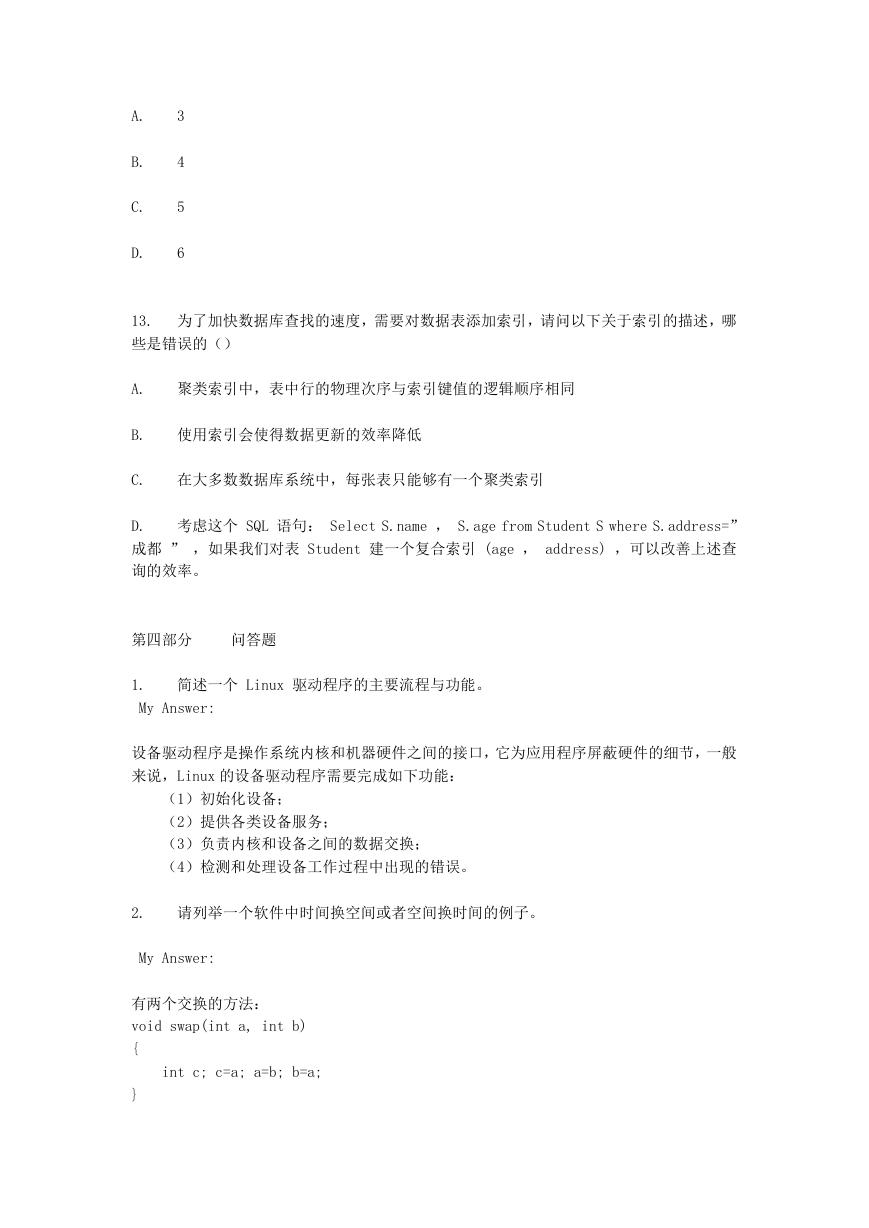 A. 3

B. 4

C. 5

D. 6

13. 为了加快数据库查找的速度，需要对数据表添加索引，请问以下关于索引的描述，哪些是错误的（）

A. 聚类索引中，表中行的物理次序与索引键值的逻辑顺序相同

B. 使用索引会使得数据更新的效率降低

C. 在大多数数据库系统中，每张表只能够有一个聚类索引

D. 考虑这个 SQL 语句： Select S.name ， S.age from Student S where S.address=”成都 ” ，如果我们对表 Student 建一个复合索引 (age ， address) ，可以改善上述查询的效率。

第四部分 问答题

1. 简述一个 Linux 驱动程序的主要流程与功能。
My Answer:

设备驱动程序是操作系统内核和机器硬件之间的接口，它为应用程序屏蔽硬件的细节，一般来说，Linux 的设备驱动程序需要完成如下功能：
（1）初始化设备；
（2）提供各类设备服务；
（3）负责内核和设备之间的数据交换；
（4）检测和处理设备工作过程中出现的错误。

2. 请列举一个软件中时间换空间或者空间换时间的例子。

My Answer:

有两个交换的方法：
void swap(int a, int b)
{
int c; c=a; a=b; b=a;
}